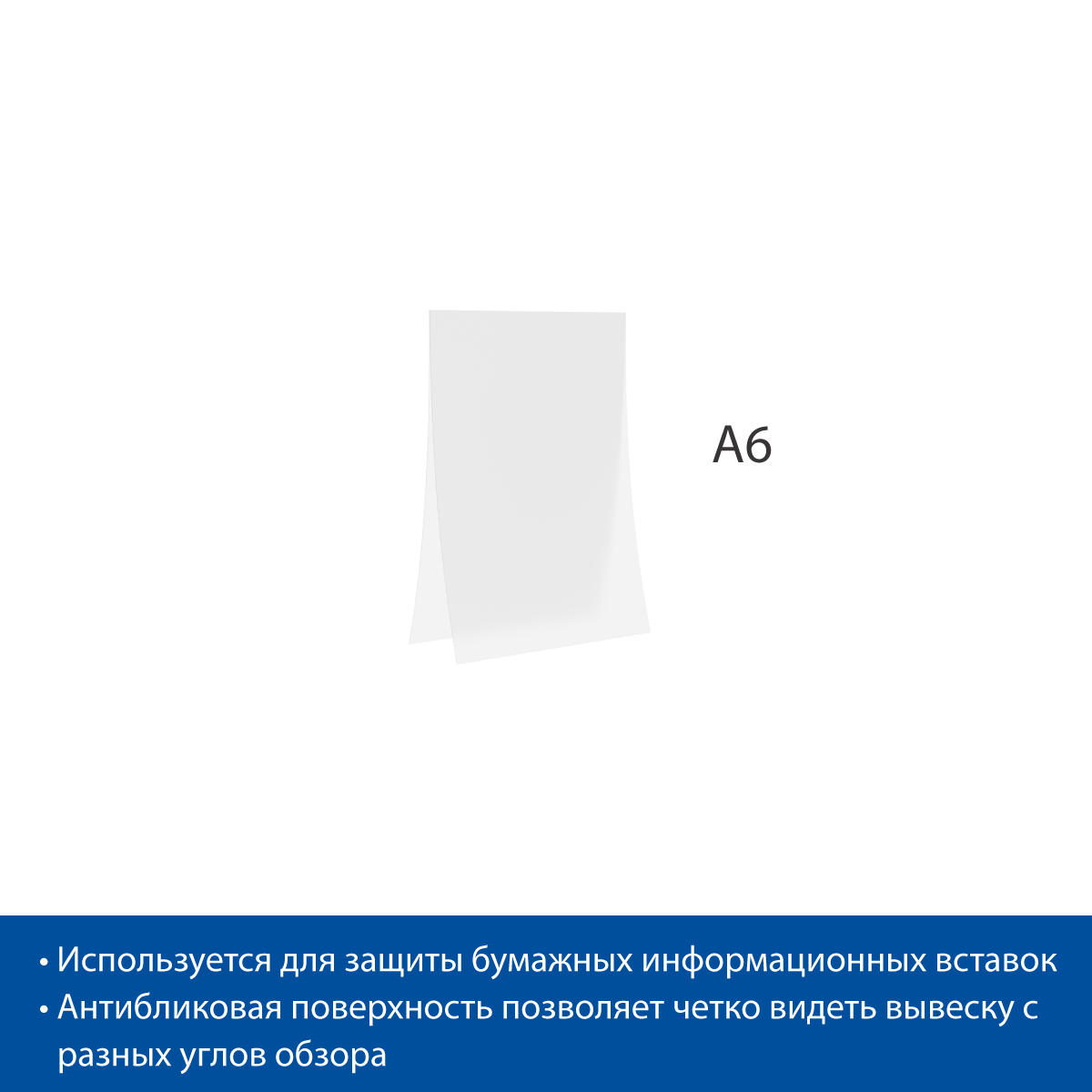 A6

• Используется для защиты бумажных информационных вставок
• Антибликовая поверхность позволяет четко видеть вывеску с разных углов обзора